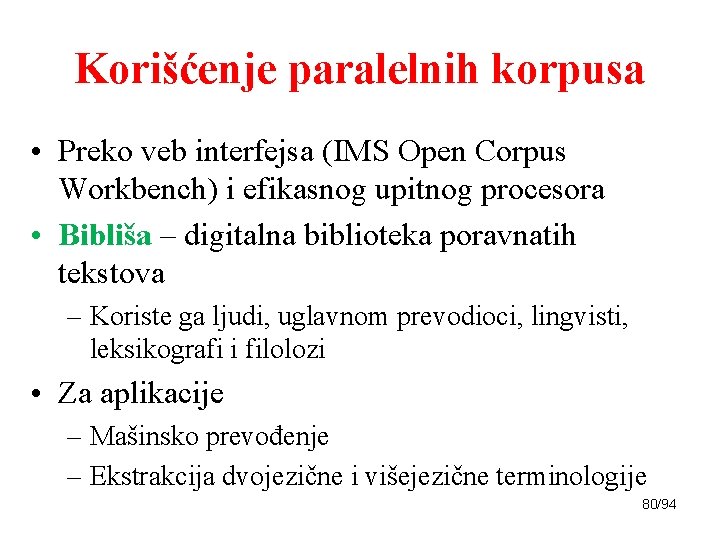 Korišćenje paralelnih korpusa

• Preko veb interfejsa (IMS Open Corpus Workbench) i efikasnog upitnog procesora
• Bibliša – digitalna biblioteka poravnatih tekstova
– Koriste ga ljudi, uglavnom prevodioci, lingvisti, leksikografi i filolozi
• Za aplikacije
– Mašinsko prevođenje
– Ekstrakcija dvojezične i višejezične terminologije

80/94